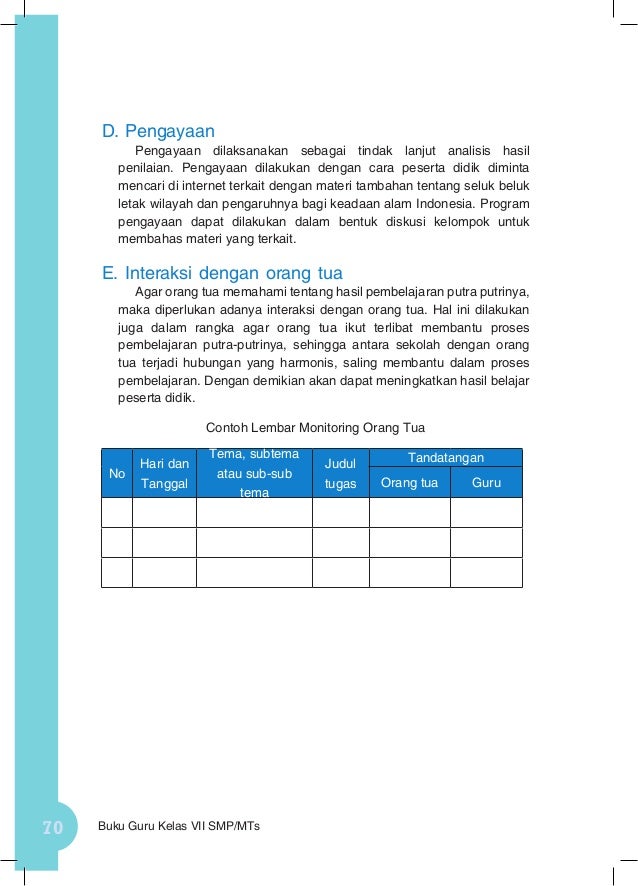 D. Pengayaan

Pengayaan dilaksanakan sebagai tindak lanjut analisis hasil penilaian. Pengayaan dilakukan dengan cara peserta didik diminta mencari di internet terkait dengan materi tambahan tentang seluk beluk letak wilayah dan pengaruhnya bagi keadaan alam Indonesia. Program pengayaan dapat dilakukan dalam bentuk diskusi kelompok untuk membahas materi yang terkait.

E. Interaksi dengan orang tua

Agar orang tua memahami tentang hasil pembelajaran putra putrinya, maka diperlukan adanya interaksi dengan orang tua. Hal ini dilakukan juga dalam rangka agar orang tua ikut terlibat membantu proses pembelajaran putra-putrinya, sehingga antara sekolah dengan orang tua terjadi hubungan yang harmonis, saling membantu dalam proses pembelajaran. Dengan demikian akan dapat meningkatkan hasil belajar peserta didik.

Contoh Lembar Monitoring Orang Tua

| No | Hari dan Tanggal | Tema, subtema atau sub-sub tema | Judul tugas | Tandatangan Orang tua | Tandatangan Guru |
|---|---|---|---|---|---|
| | | | | | |
| | | | | | |
| | | | | | |

70 Buku Guru Kelas VII SMP/MTs